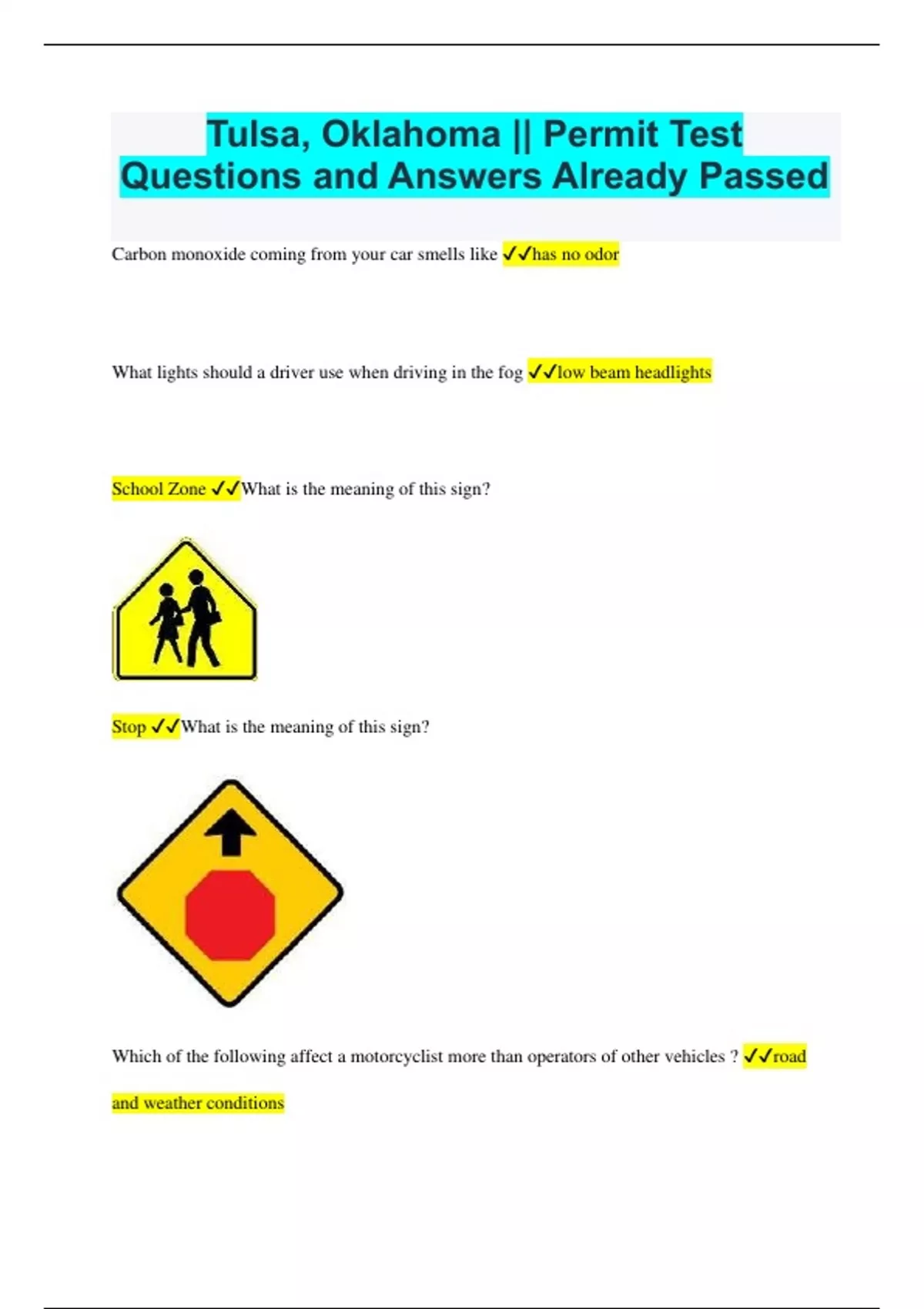 Tulsa, Oklahoma || Permit Test Questions and Answers Already Passed

Carbon monoxide coming from your car smells like ✓✓has no odor

What lights should a driver use when driving in the fog ✓✓low beam headlights

School Zone ✓✓What is the meaning of this sign?

Stop ✓✓What is the meaning of this sign?

Which of the following affect a motorcyclist more than operators of other vehicles ? ✓✓road and weather conditions